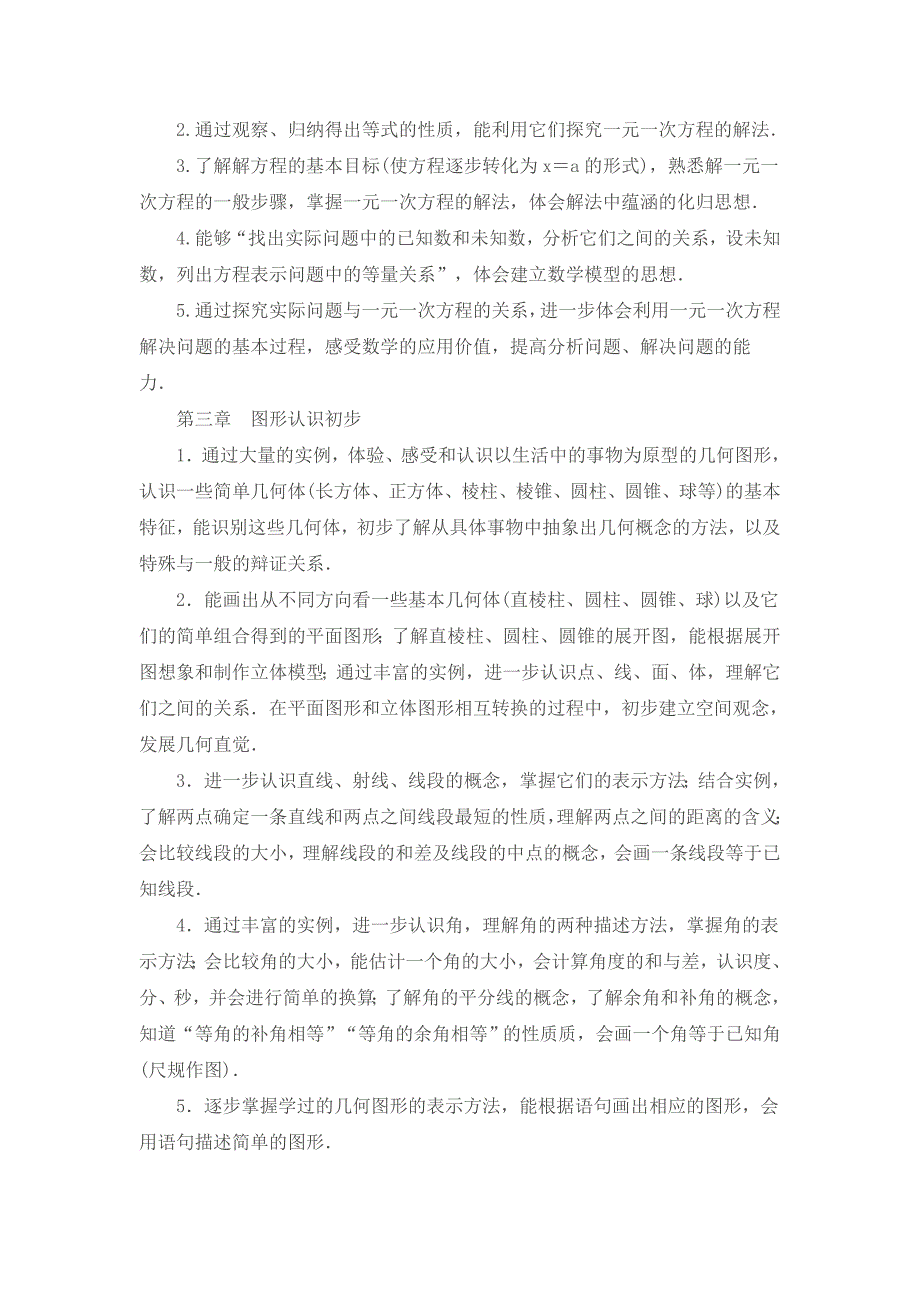 2.通过观察、归纳得出等式的性质，能利用它们探究一元一次方程的解法.

3.了解解方程的基本目标(使方程逐步转化为 x＝a 的形式)，熟悉解一元一次方程的一般步骤，掌握一元一次方程的解法，体会解法中蕴涵的化归思想.

4.能够“找出实际问题中的已知数和未知数，分析它们之间的关系，设未知数，列出方程表示问题中的等量关系”，体会建立数学模型的思想.

5.通过探究实际问题与一元一次方程的关系，进一步体会利用一元一次方程解决问题的基本过程，感受数学的应用价值，提高分析问题、解决问题的能力.

第三章　图形认识初步

1．通过大量的实例，体验、感受和认识以生活中的事物为原型的几何图形，认识一些简单几何体(长方体、正方体、棱柱、棱锥、圆柱、圆锥、球等)的基本特征，能识别这些几何体，初步了解从具体事物中抽象出几何概念的方法，以及特殊与一般的辩证关系.

2．能画出从不同方向看一些基本几何体(直棱柱、圆柱、圆锥、球)以及它们的简单组合得到的平面图形；了解直棱柱、圆柱、圆锥的展开图，能根据展开图想象和制作立体模型；通过丰富的实例，进一步认识点、线、面、体，理解它们之间的关系．在平面图形和立体图形相互转换的过程中，初步建立空间观念，发展几何直觉.

3．进一步认识直线、射线、线段的概念，掌握它们的表示方法；结合实例，了解两点确定一条直线和两点之间线段最短的性质，理解两点之间的距离的含义；会比较线段的大小，理解线段的和差及线段的中点的概念，会画一条线段等于已知线段.

4．通过丰富的实例，进一步认识角，理解角的两种描述方法，掌握角的表示方法；会比较角的大小，能估计一个角的大小，会计算角度的和与差，认识度、分、秒，并会进行简单的换算；了解角的平分线的概念，了解余角和补角的概念，知道“等角的补角相等”“等角的余角相等”的性质质，会画一个角等于已知角(尺规作图).

5．逐步掌握学过的几何图形的表示方法，能根据语句画出相应的图形，会用语句描述简单的图形.